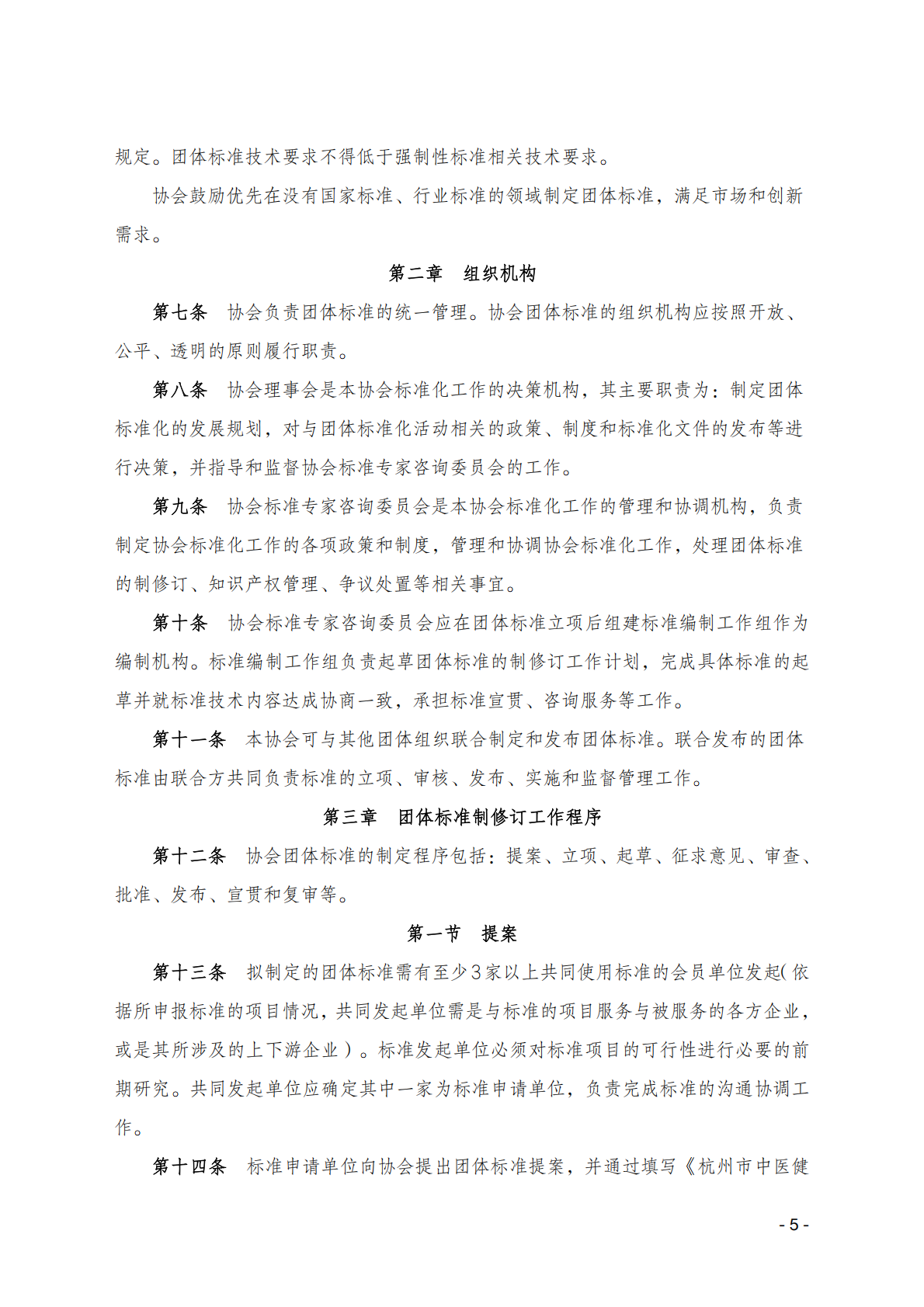 规定。团体标准技术要求不得低于强制性标准相关技术要求。

协会鼓励优先在没有国家标准、行业标准的领域制定团体标准，满足市场和创新需求。

第二章　组织机构

第七条　协会负责团体标准的统一管理。协会团体标准的组织机构应按照开放、公平、透明的原则履行职责。

第八条　协会理事会是本协会标准化工作的决策机构，其主要职责为：制定团体标准化的发展规划，对与团体标准化活动相关的政策、制度和标准化文件的发布等进行决策，并指导和监督协会标准专家咨询委员会的工作。

第九条　协会标准专家咨询委员会是本协会标准化工作的管理和协调机构，负责制定协会标准化工作的各项政策和制度，管理和协调协会标准化工作，处理团体标准的制修订、知识产权管理、争议处置等相关事宜。

第十条　协会标准专家咨询委员会应在团体标准立项后组建标准编制工作组作为编制机构。标准编制工作组负责起草团体标准的制修订工作计划，完成具体标准的起草并就标准技术内容达成协商一致，承担标准宣贯、咨询服务等工作。

第十一条　本协会可与其他团体组织联合制定和发布团体标准。联合发布的团体标准由联合方共同负责标准的立项、审核、发布、实施和监督管理工作。

第三章　团体标准制修订工作程序

第十二条　协会团体标准的制定程序包括：提案、立项、起草、征求意见、审查、批准、发布、宣贯和复审等。

第一节　提案

第十三条　拟制定的团体标准需有至少3家以上共同使用标准的会员单位发起（依据所申报标准的项目情况，共同发起单位需是与标准的项目服务与被服务的各方企业，或是其所涉及的上下游企业）。标准发起单位必须对标准项目的可行性进行必要的前期研究。共同发起单位应确定其中一家为标准申请单位，负责完成标准的沟通协调工作。

第十四条　标准申请单位向协会提出团体标准提案，并通过填写《杭州市中医健

- 5 -